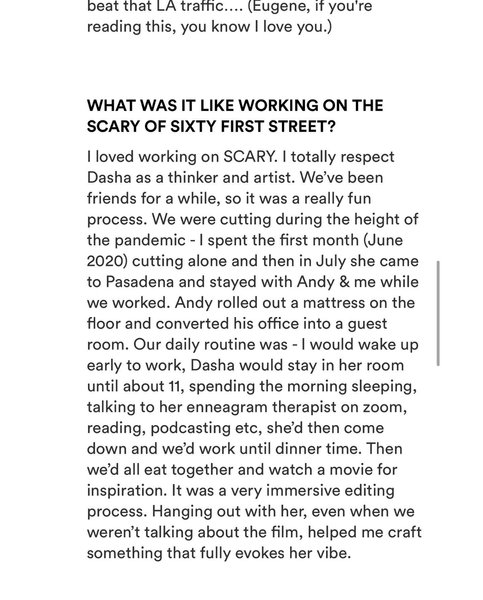 beat that LA traffic.... (Eugene, if you're reading this, you know I love you.)

WHAT WAS IT LIKE WORKING ON THE SCARY OF SIXTY FIRST STREET?

I loved working on SCARY. I totally respect Dasha as a thinker and artist. We've been friends for a while, so it was a really fun process. We were cutting during the height of the pandemic - I spent the first month (June 2020) cutting alone and then in July she came to Pasadena and stayed with Andy & me while we worked. Andy rolled out a mattress on the floor and converted his office into a guest room. Our daily routine was - I would wake up early to work, Dasha would stay in her room until about 11, spending the morning sleeping, talking to her enneagram therapist on zoom, reading, podcasting etc, she'd then come down and we'd work until dinner time. Then we'd all eat together and watch a movie for inspiration. It was a very immersive editing process. Hanging out with her, even when we weren't talking about the film, helped me craft something that fully evokes her vibe.